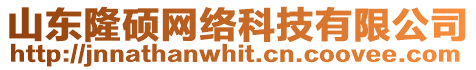 山东隆硕网络科技有限公司
http://jnnathanwhit.cn.coovee.com